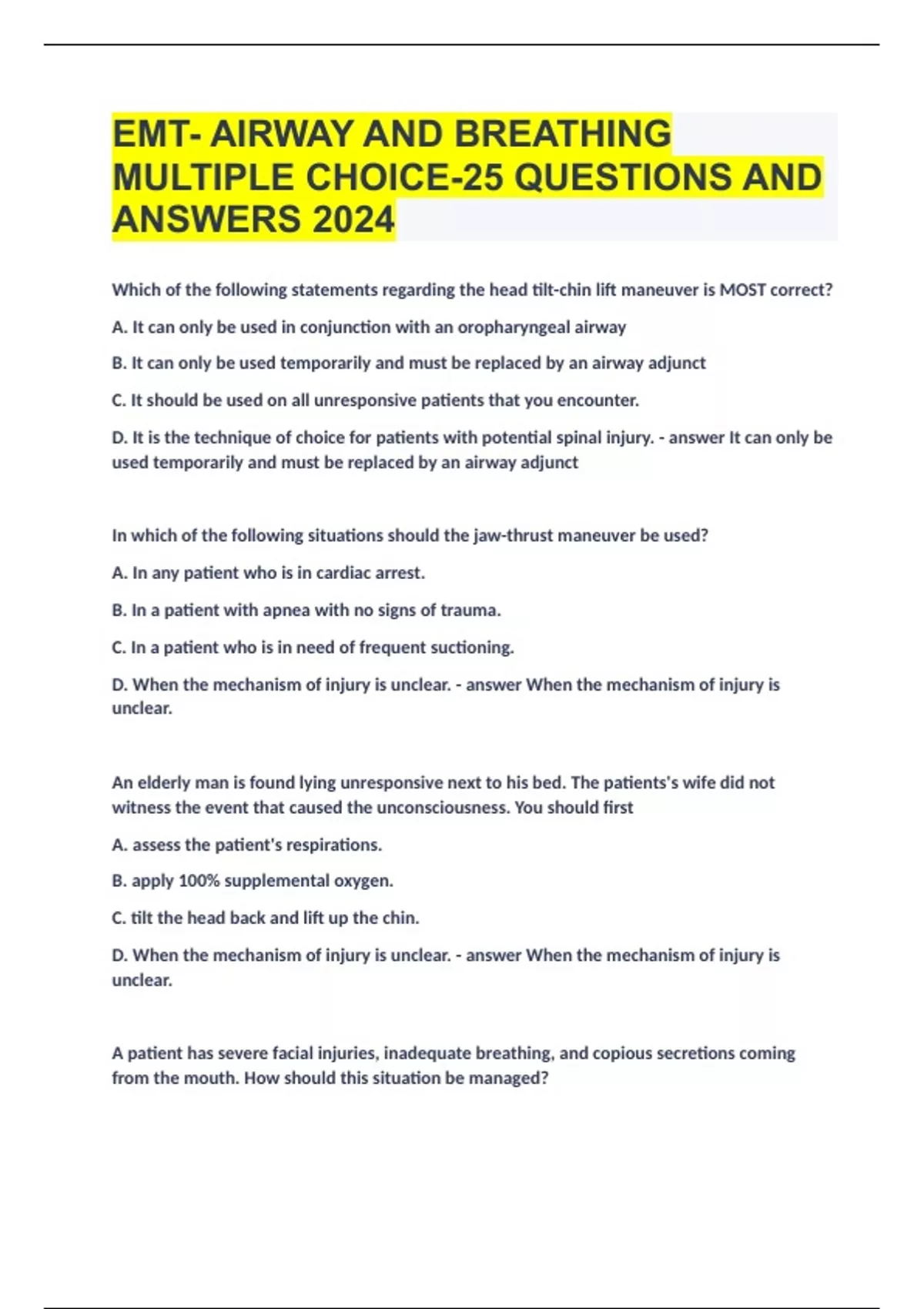 EMT- AIRWAY AND BREATHING MULTIPLE CHOICE-25 QUESTIONS AND ANSWERS 2024

Which of the following statements regarding the head tilt-chin lift maneuver is MOST correct?

A. It can only be used in conjunction with an oropharyngeal airway

B. It can only be used temporarily and must be replaced by an airway adjunct

C. It should be used on all unresponsive patients that you encounter.

D. It is the technique of choice for patients with potential spinal injury. - answer It can only be used temporarily and must be replaced by an airway adjunct

In which of the following situations should the jaw-thrust maneuver be used?

A. In any patient who is in cardiac arrest.

B. In a patient with apnea with no signs of trauma.

C. In a patient who is in need of frequent suctioning.

D. When the mechanism of injury is unclear. - answer When the mechanism of injury is unclear.

An elderly man is found lying unresponsive next to his bed. The patients's wife did not witness the event that caused the unconsciousness. You should first

A. assess the patient's respirations.

B. apply 100% supplemental oxygen.

C. tilt the head back and lift up the chin.

D. When the mechanism of injury is unclear. - answer When the mechanism of injury is unclear.

A patient has severe facial injuries, inadequate breathing, and copious secretions coming from the mouth. How should this situation be managed?